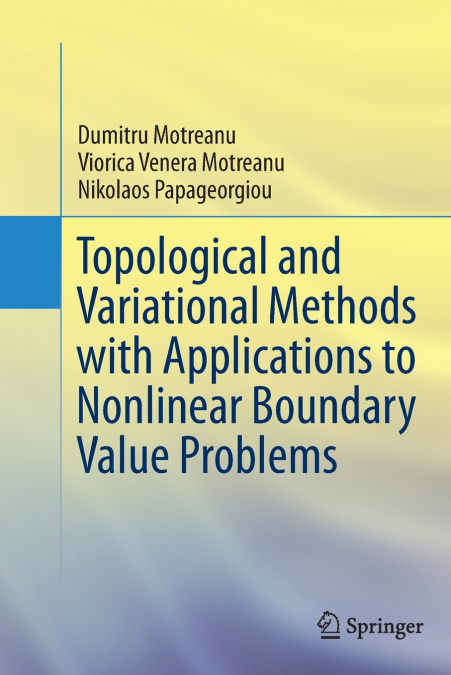 Dumitru Motreanu
Viorica Venera Motreanu
Nikolaos Papageorgiou

Topological and Variational Methods with Applications to Nonlinear Boundary Value Problems

Springer